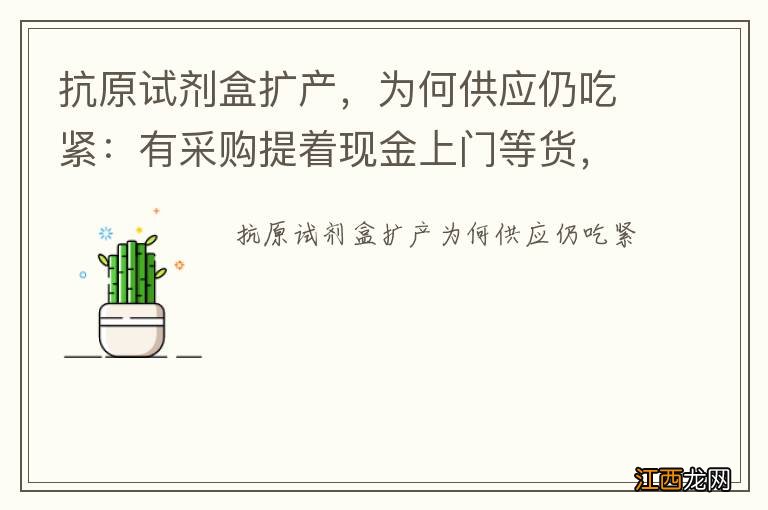 抗原试剂盒扩产，为何供应仍吃紧：有采购提着现金上门等货，

抗原试剂盒扩产为何供应仍吃紧

江西龙网